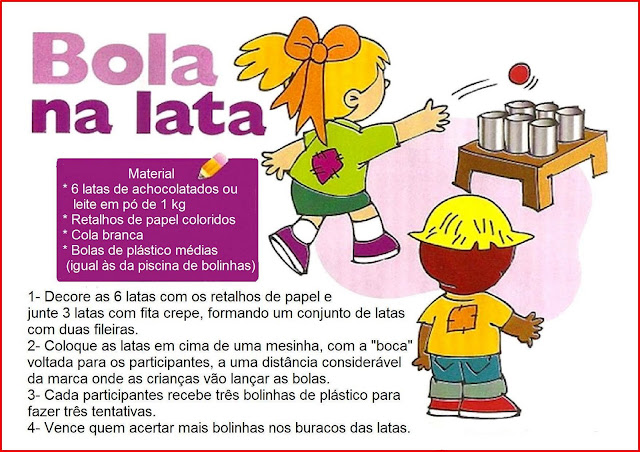 Bola na lata

Material
* 6 latas de achocolatados ou leite em pó de 1 kg
* Retalhos de papel coloridos
* Cola branca
* Bolas de plástico médias (igual às da piscina de bolinhas)

1- Decore as 6 latas com os retalhos de papel e junte 3 latas com fita crepe, formando um conjunto de latas com duas fileiras.
2- Coloque as latas em cima de uma mesinha, com a "boca" voltada para os participantes, a uma distância considerável da marca onde as crianças vão lançar as bolas.
3- Cada participantes recebe três bolinhas de plástico para fazer três tentativas.
4- Vence quem acertar mais bolinhas nos buracos das latas.